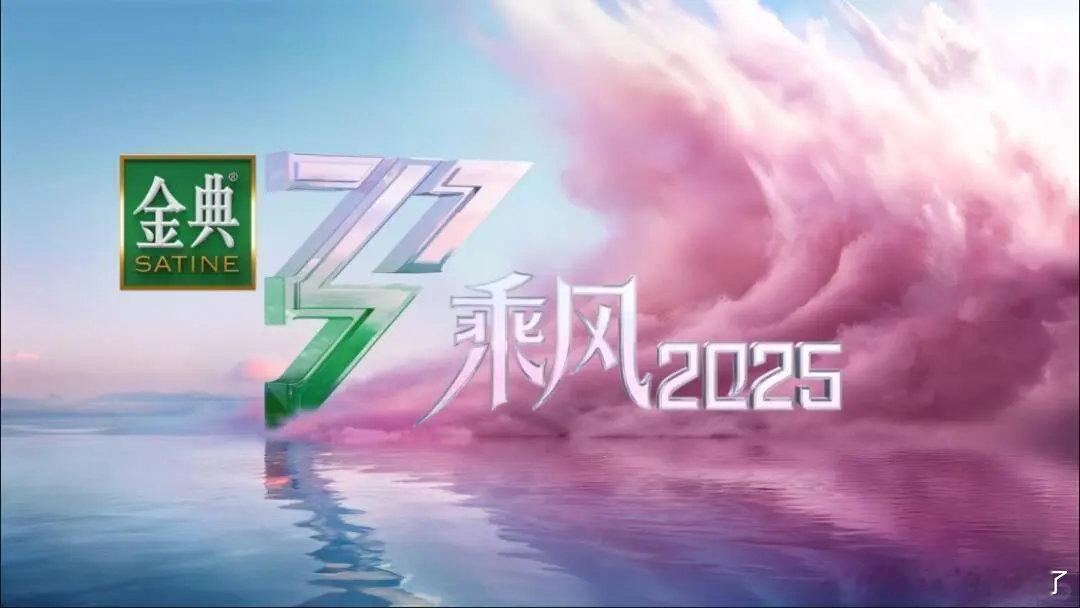 金典®
SATINE

乘风2025

了